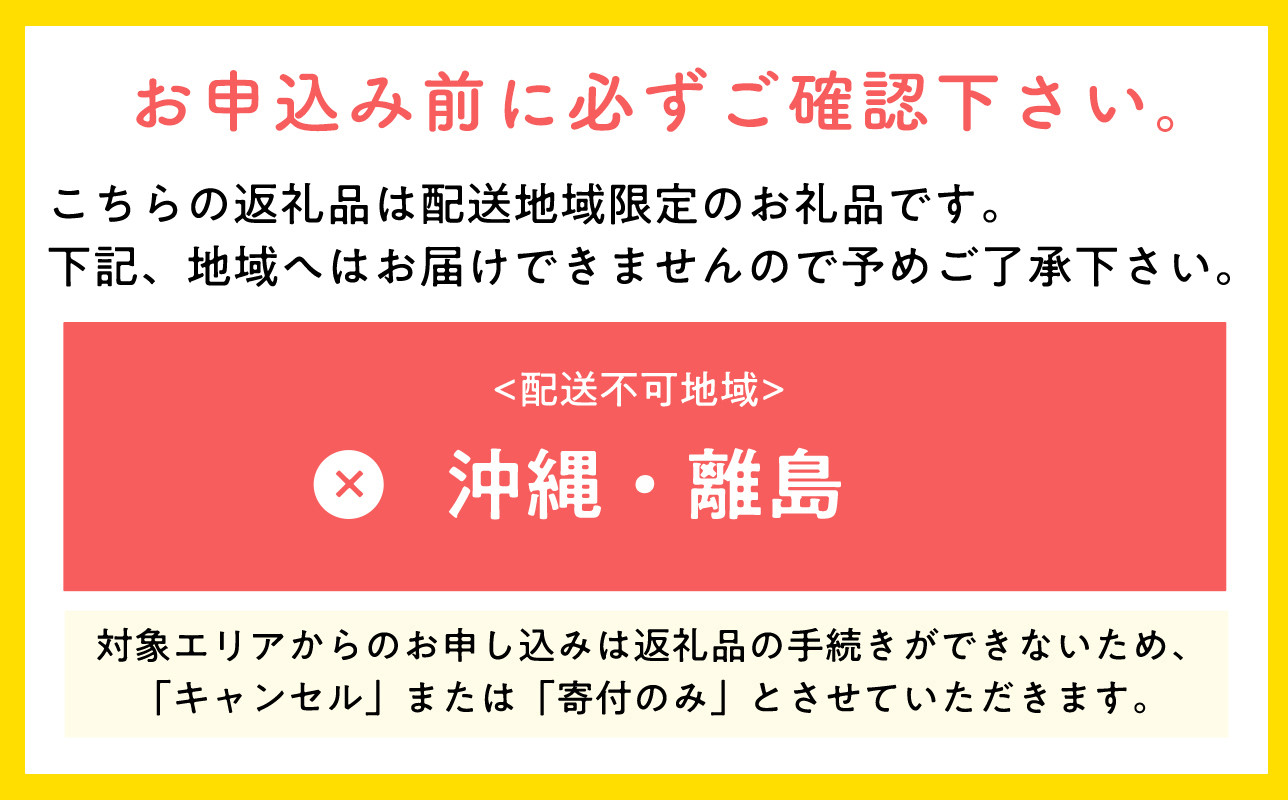 お申込み前に必ずご確認下さい。

こちらの返礼品は配送地域限定のお礼品です。
下記、地域へはお届けできませんので予めご了承下さい。

<配送不可地域>

× 沖縄・離島

対象エリアからのお申し込みは返礼品の手続きができないため、
「キャンセル」または「寄付のみ」とさせていただきます。